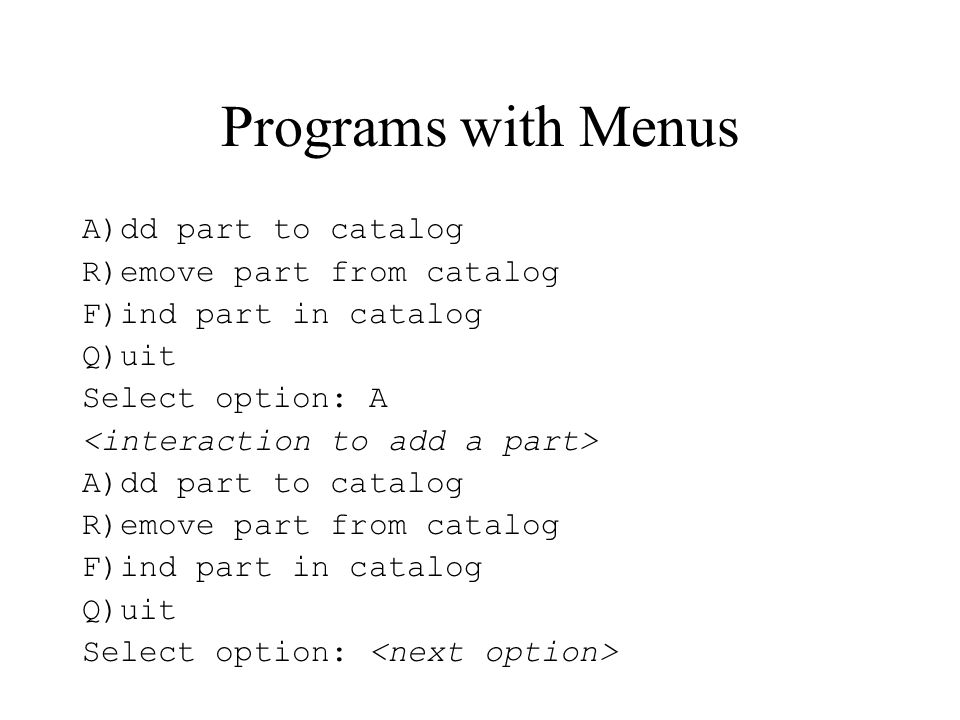 Programs with Menus

A)dd part to catalog
R)emove part from catalog
F)ind part in catalog
Q)uit
Select option: A
<interaction to add a part>
A)dd part to catalog
R)emove part from catalog
F)ind part in catalog
Q)uit
Select option: <next option>